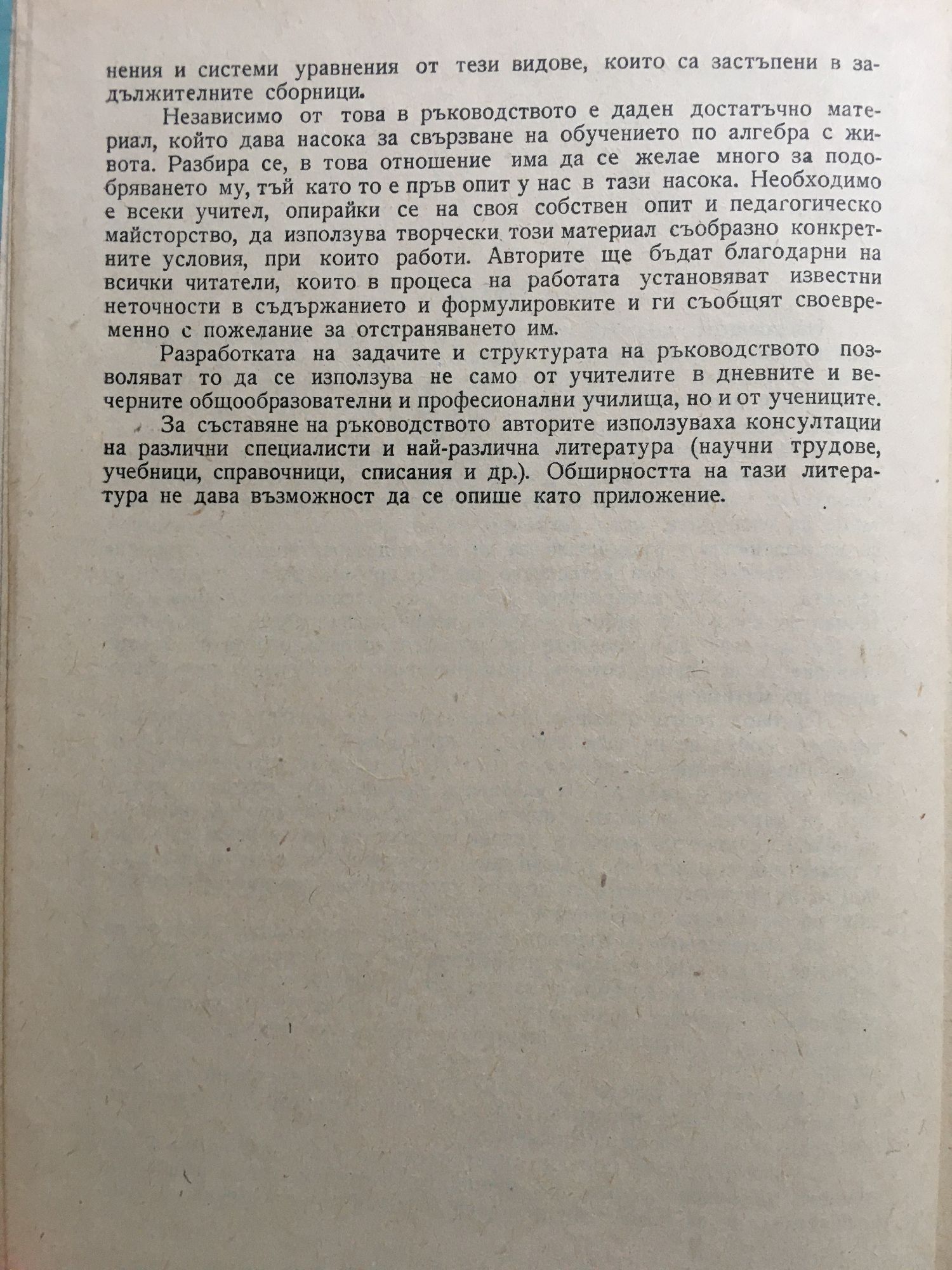 нения и системи уравнения от тези видове, които са застъпени в задължителните сборници.

Независимо от това в ръководството е даден достатъчно материал, който дава насока за свързване на обучението по алгебра с живота. Разбира се, в това отношение има да се желае много за подобряването му, тъй като то е пръв опит у нас в тази насока. Необходимо е всеки учител, опирайки се на своя собствен опит и педагогическо майсторство, да използува творчески този материал съобразно конкретните условия, при които работи. Авторите ще бъдат благодарни на всички читатели, които в процеса на работата установяват известни неточности в съдържанието и формулировките и ги съобщят своевременно с пожелание за отстраняването им.

Разработката на задачите и структурата на ръководството позволяват то да се използува не само от учителите в дневните и вечерните общообразователни и професионални училища, но и от учениците.

За съставяне на ръководството авторите използуваха консултации на различни специалисти и най-различна литература (научни трудове, учебници, справочници, списания и др.). Обширността на тази литература не дава възможност да се опише като приложение.